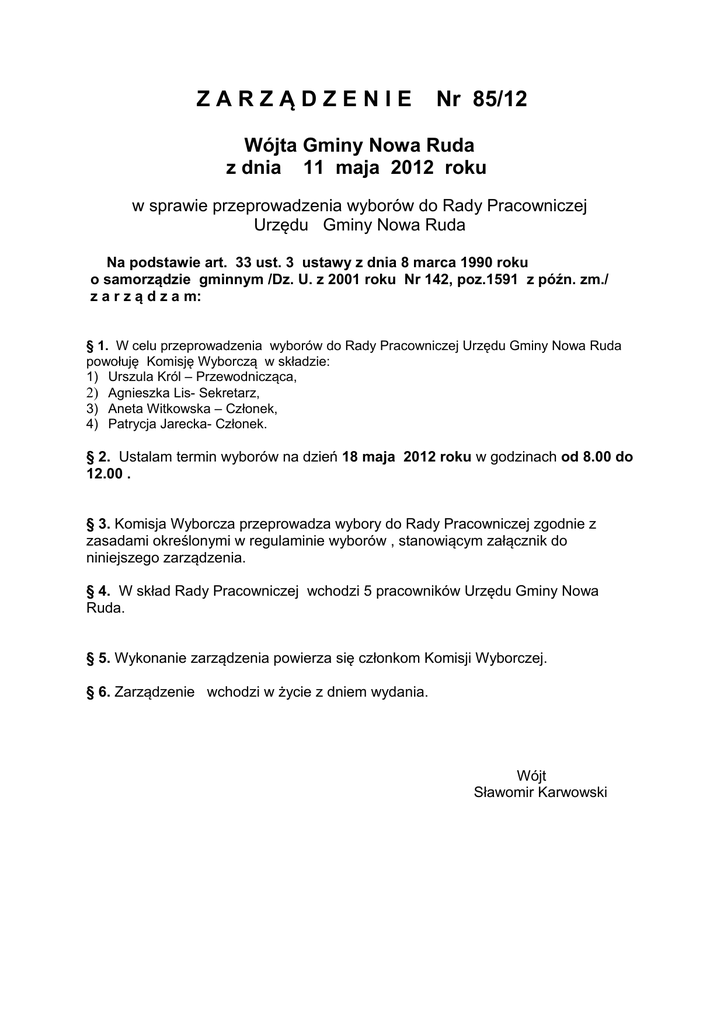 Z A R Z Ą D Z E N I E Nr 85/12

Wójta Gminy Nowa Ruda
z dnia 11 maja 2012 roku

w sprawie przeprowadzenia wyborów do Rady Pracowniczej Urzędu Gminy Nowa Ruda

Na podstawie art. 33 ust. 3 ustawy z dnia 8 marca 1990 roku o samorządzie gminnym /Dz. U. z 2001 roku Nr 142, poz.1591 z późn. zm./
z a r z ą d z a m:

§ 1. W celu przeprowadzenia wyborów do Rady Pracowniczej Urzędu Gminy Nowa Ruda powołuję Komisję Wyborczą w składzie:
1) Urszula Król – Przewodnicząca,
2) Agnieszka Lis- Sekretarz,
3) Aneta Witkowska – Członek,
4) Patrycja Jarecka- Członek.

§ 2. Ustalam termin wyborów na dzień 18 maja 2012 roku w godzinach od 8.00 do 12.00 .

§ 3. Komisja Wyborcza przeprowadza wybory do Rady Pracowniczej zgodnie z zasadami określonymi w regulaminie wyborów , stanowiącym załącznik do niniejszego zarządzenia.

§ 4. W skład Rady Pracowniczej wchodzi 5 pracowników Urzędu Gminy Nowa Ruda.

§ 5. Wykonanie zarządzenia powierza się członkom Komisji Wyborczej.

§ 6. Zarządzenie wchodzi w życie z dniem wydania.

Wójt
Sławomir Karwowski